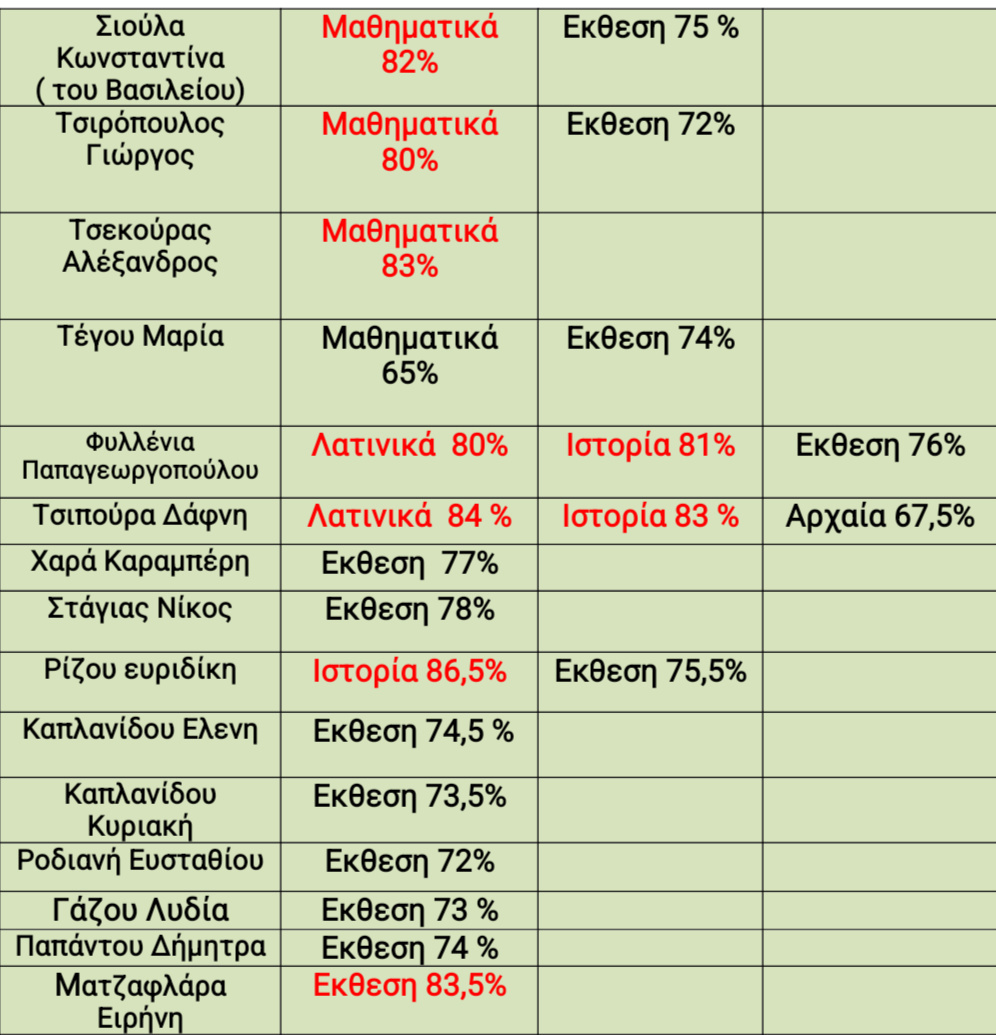 | Σιούλα Κωνσταντίνα ( του Βασιλείου) | Μαθηματικά 82% | Εκθεση 75 % | |
|---|---|---|---|
| Τσιρόπουλος Γιώργος | Μαθηματικά 80% | Εκθεση 72% | |
| Τσεκούρας Αλέξανδρος | Μαθηματικά 83% | | |
| Τέγου Μαρία | Μαθηματικά 65% | Εκθεση 74% | |
| Φυλλένια Παπαγεωργοπούλου | Λατινικά 80% | Ιστορία 81% | Εκθεση 76% |
| Τσιπούρα Δάφνη | Λατινικά 84 % | Ιστορία 83 % | Αρχαία 67,5% |
| Χαρά Καραμπέρη | Εκθεση 77% | | |
| Στάγιας Νίκος | Εκθεση 78% | | |
| Ρίζου ευριδίκη | Ιστορία 86,5% | Εκθεση 75,5% | |
| Καπλανίδου Ελενη | Εκθεση 74,5 % | | |
| Καπλανίδου Κυριακή | Εκθεση 73,5% | | |
| Ροδιανή Ευσταθίου | Εκθεση 72% | | |
| Γάζου Λυδία | Εκθεση 73 % | | |
| Παπάντου Δήμητρα | Εκθεση 74 % | | |
| Ματζαφλάρα Ειρήνη | Εκθεση 83,5% | | |